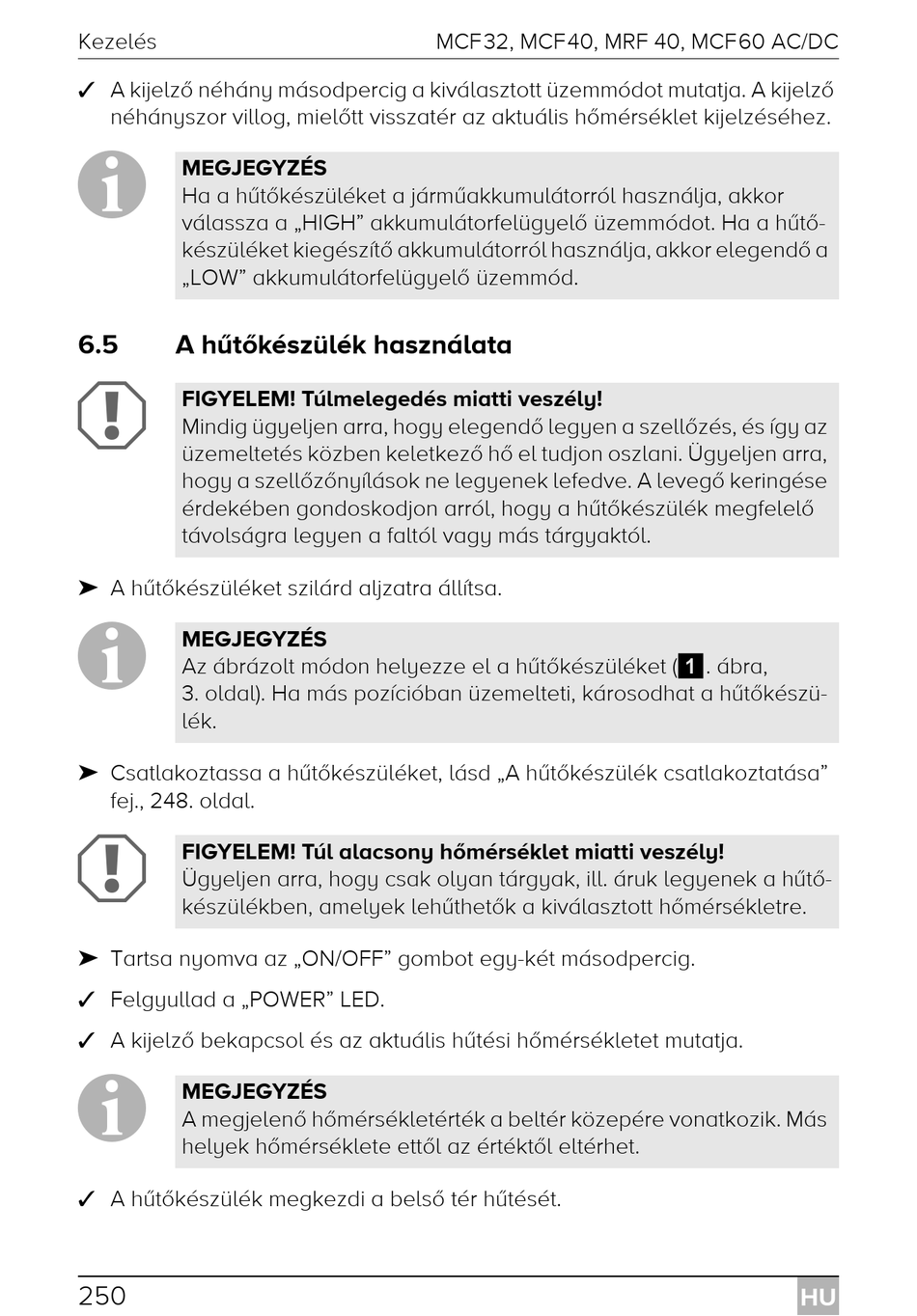 Kezelés MCF32, MCF40, MRF 40, MCF60 AC/DC

✓ A kijelző néhány másodpercig a kiválasztott üzemmódot mutatja. A kijelző néhányszor villog, mielőtt visszatér az aktuális hőmérséklet kijelzéséhez.

MEGJEGYZÉS
Ha a hűtőkészüléket a járműakkumulátorról használja, akkor válassza a „HIGH” akkumulátorfelügyelő üzemmódot. Ha a hűtőkészüléket kiegészítő akkumulátorról használja, akkor elegendő a „LOW” akkumulátorfelügyelő üzemmód.

6.5 A hűtőkészülék használata

FIGYELEM! Túlmelegedés miatti veszély!
Mindig ügyeljen arra, hogy elegendő legyen a szellőzés, és így az üzemeltetés közben keletkező hő el tudjon oszlani. Ügyeljen arra, hogy a szellőzőnyílások ne legyenek lefedve. A levegő keringése érdekében gondoskodjon arról, hogy a hűtőkészülék megfelelő távolságra legyen a faltól vagy más tárgyaktól.

➤ A hűtőkészüléket szilárd aljzatra állítsa.

MEGJEGYZÉS
Az ábrázolt módon helyezze el a hűtőkészüléket (1. ábra, 3. oldal). Ha más pozícióban üzemelteti, károsodhat a hűtőkészülék.

➤ Csatlakoztassa a hűtőkészüléket, lásd „A hűtőkészülék csatlakoztatása” fej., 248. oldal.

FIGYELEM! Túl alacsony hőmérséklet miatti veszély!
Ügyeljen arra, hogy csak olyan tárgyak, ill. áruk legyenek a hűtőkészülékben, amelyek lehűthetők a kiválasztott hőmérsékletre.

➤ Tartsa nyomva az „ON/OFF” gombot egy-két másodpercig.

✓ Felgyullad a „POWER” LED.

✓ A kijelző bekapcsol és az aktuális hűtési hőmérsékletet mutatja.

MEGJEGYZÉS
A megjelenő hőmérsékletérték a beltér közepére vonatkozik. Más helyek hőmérséklete ettől az értéktől eltérhet.

✓ A hűtőkészülék megkezdi a belső tér hűtését.

250 HU